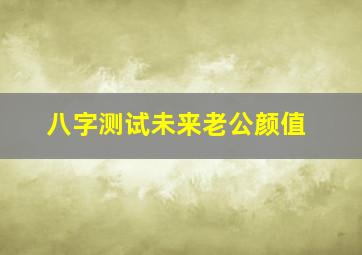 八字测试未来老公颜值